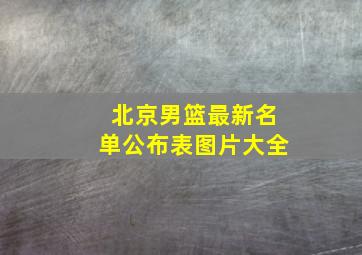 北京男篮最新名单公布表图片大全